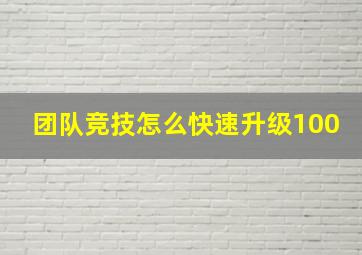 团队竞技怎么快速升级100